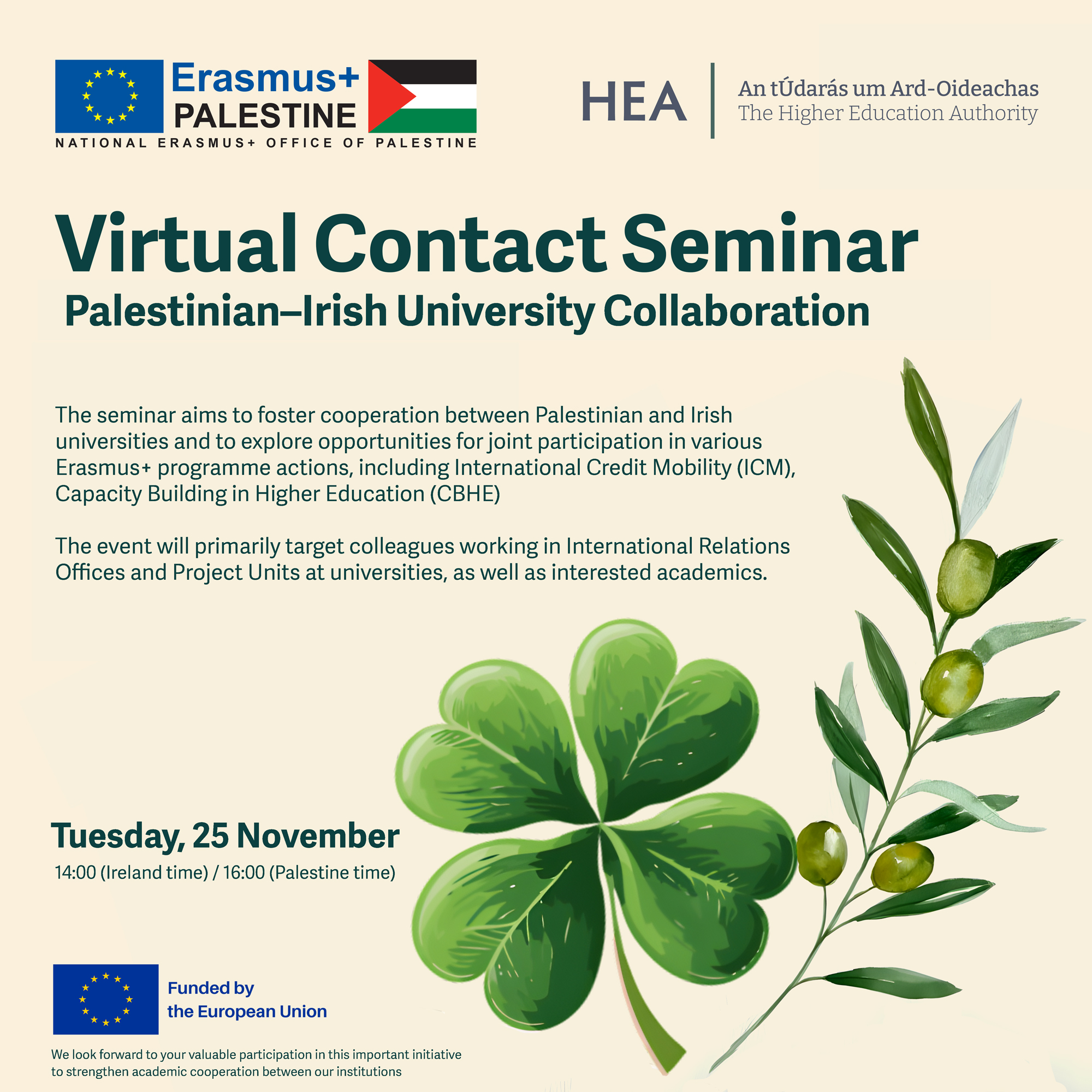 Erasmus+
PALESTINE
NATIONAL ERASMUS+ OFFICE OF PALESTINE

HEA
An tÚdarás um Ard-Oideachas
The Higher Education Authority

Virtual Contact Seminar
Palestinian–Irish University Collaboration

The seminar aims to foster cooperation between Palestinian and Irish universities and to explore opportunities for joint participation in various Erasmus+ programme actions, including International Credit Mobility (ICM), Capacity Building in Higher Education (CBHE)

The event will primarily target colleagues working in International Relations Offices and Project Units at universities, as well as interested academics.

Tuesday, 25 November
14:00 (Ireland time) / 16:00 (Palestine time)

Funded by
the European Union

We look forward to your valuable participation in this important initiative to strengthen academic cooperation between our institutions